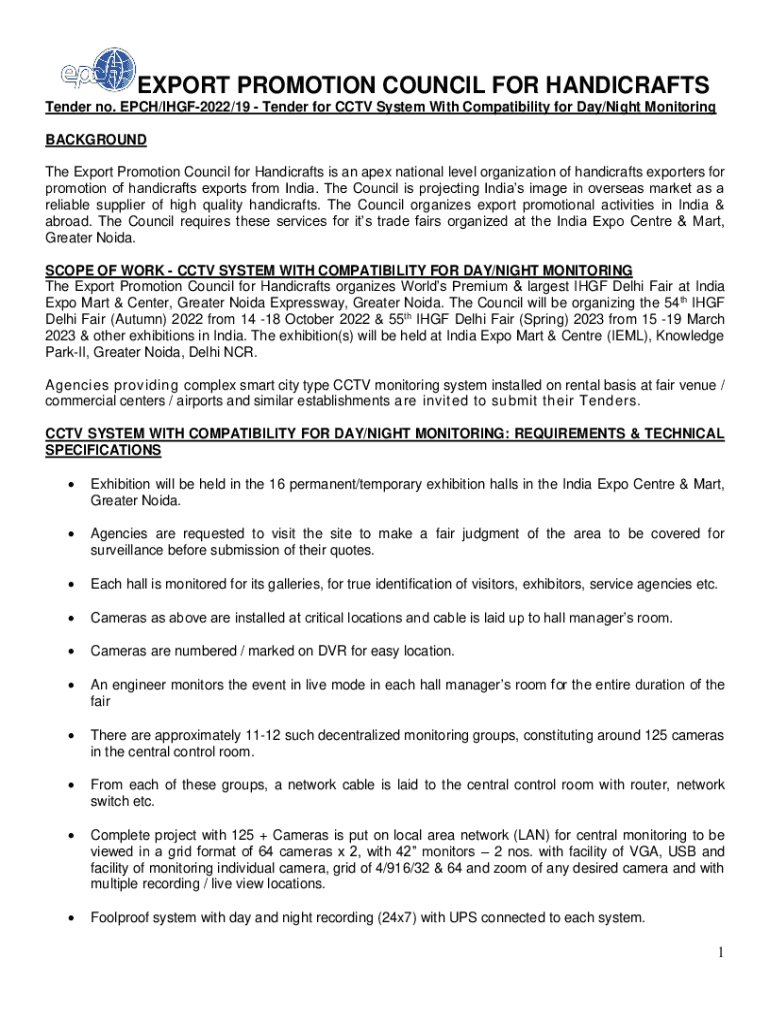 epch EXPORT PROMOTION COUNCIL FOR HANDICRAFTS

Tender no. EPCH/IHGF-2022/19 - Tender for CCTV System With Compatibility for Day/Night Monitoring

BACKGROUND

The Export Promotion Council for Handicrafts is an apex national level organization of handicrafts exporters for promotion of handicrafts exports from India. The Council is projecting India's image in overseas market as a reliable supplier of high quality handicrafts. The Council organizes export promotional activities in India & abroad. The Council requires these services for it's trade fairs organized at the India Expo Centre & Mart, Greater Noida.

SCOPE OF WORK - CCTV SYSTEM WITH COMPATIBILITY FOR DAY/NIGHT MONITORING

The Export Promotion Council for Handicrafts organizes World's Premium & largest IHGF Delhi Fair at India Expo Mart & Center, Greater Noida Expressway, Greater Noida. The Council will be organizing the 54$^{th}$ IHGF Delhi Fair (Autumn) 2022 from 14 -18 October 2022 & 55$^{th}$ IHGF Delhi Fair (Spring) 2023 from 15 -19 March 2023 & other exhibitions in India. The exhibition(s) will be held at India Expo Mart & Centre (IEML), Knowledge Park-II, Greater Noida, Delhi NCR.

Agencies providing complex smart city type CCTV monitoring system installed on rental basis at fair venue / commercial centers / airports and similar establishments are invited to submit their Tenders.

CCTV SYSTEM WITH COMPATIBILITY FOR DAY/NIGHT MONITORING: REQUIREMENTS & TECHNICAL SPECIFICATIONS

• Exhibition will be held in the 16 permanent/temporary exhibition halls in the India Expo Centre & Mart, Greater Noida.

• Agencies are requested to visit the site to make a fair judgment of the area to be covered for surveillance before submission of their quotes.

• Each hall is monitored for its galleries, for true identification of visitors, exhibitors, service agencies etc.

• Cameras as above are installed at critical locations and cable is laid up to hall manager's room.

• Cameras are numbered / marked on DVR for easy location.

• An engineer monitors the event in live mode in each hall manager's room for the entire duration of the fair

• There are approximately 11-12 such decentralized monitoring groups, constituting around 125 cameras in the central control room.

• From each of these groups, a network cable is laid to the central control room with router, network switch etc.

• Complete project with 125 + Cameras is put on local area network (LAN) for central monitoring to be viewed in a grid format of 64 cameras x 2, with 42" monitors – 2 nos. with facility of VGA, USB and facility of monitoring individual camera, grid of 4/916/32 & 64 and zoom of any desired camera and with multiple recording / live view locations.

• Foolproof system with day and night recording (24x7) with UPS connected to each system.

1